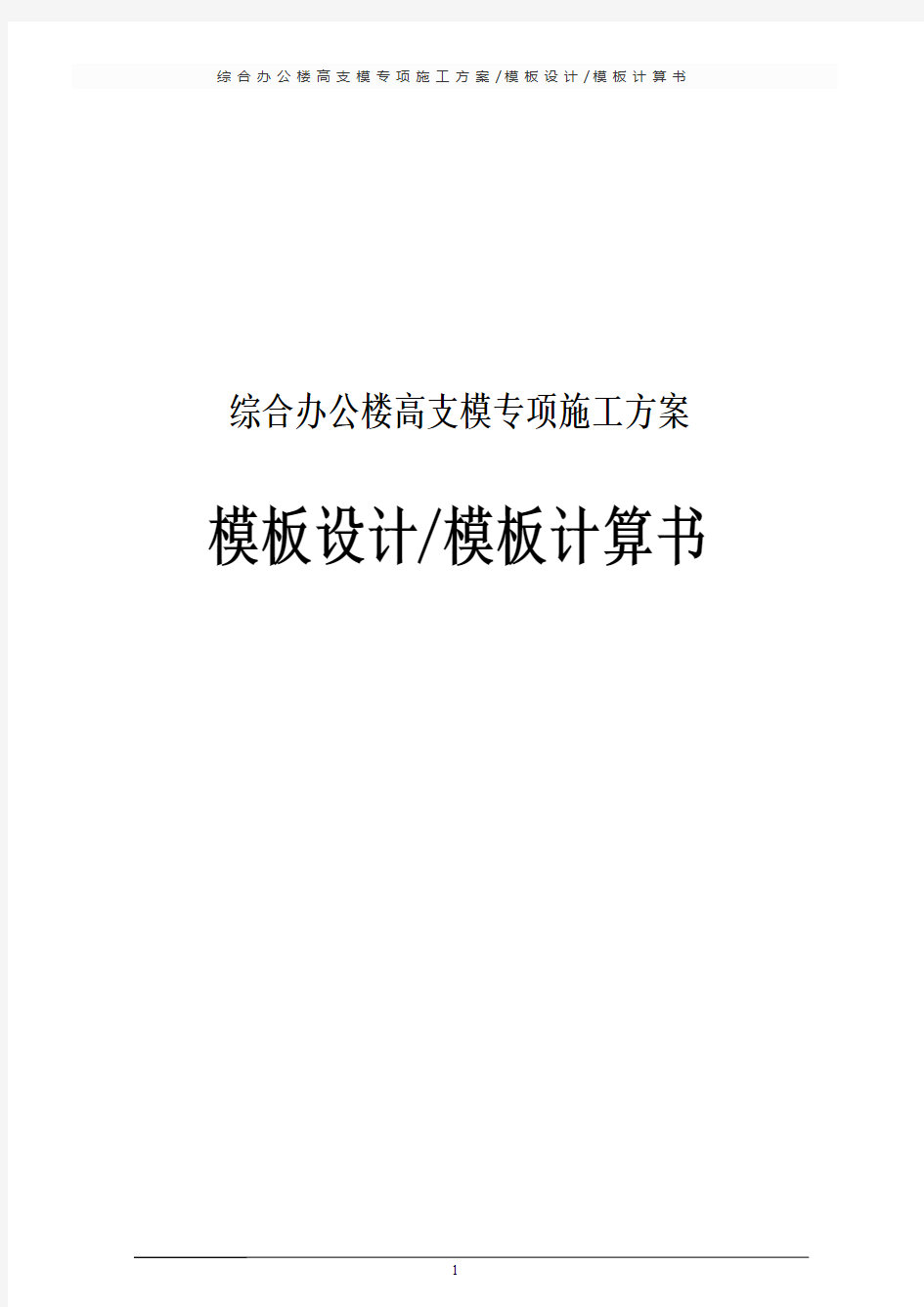 综合办公楼高支模专项施工方案/模板设计/模板计算书

综合办公楼高支模专项施工方案

模板设计/模板计算书

1